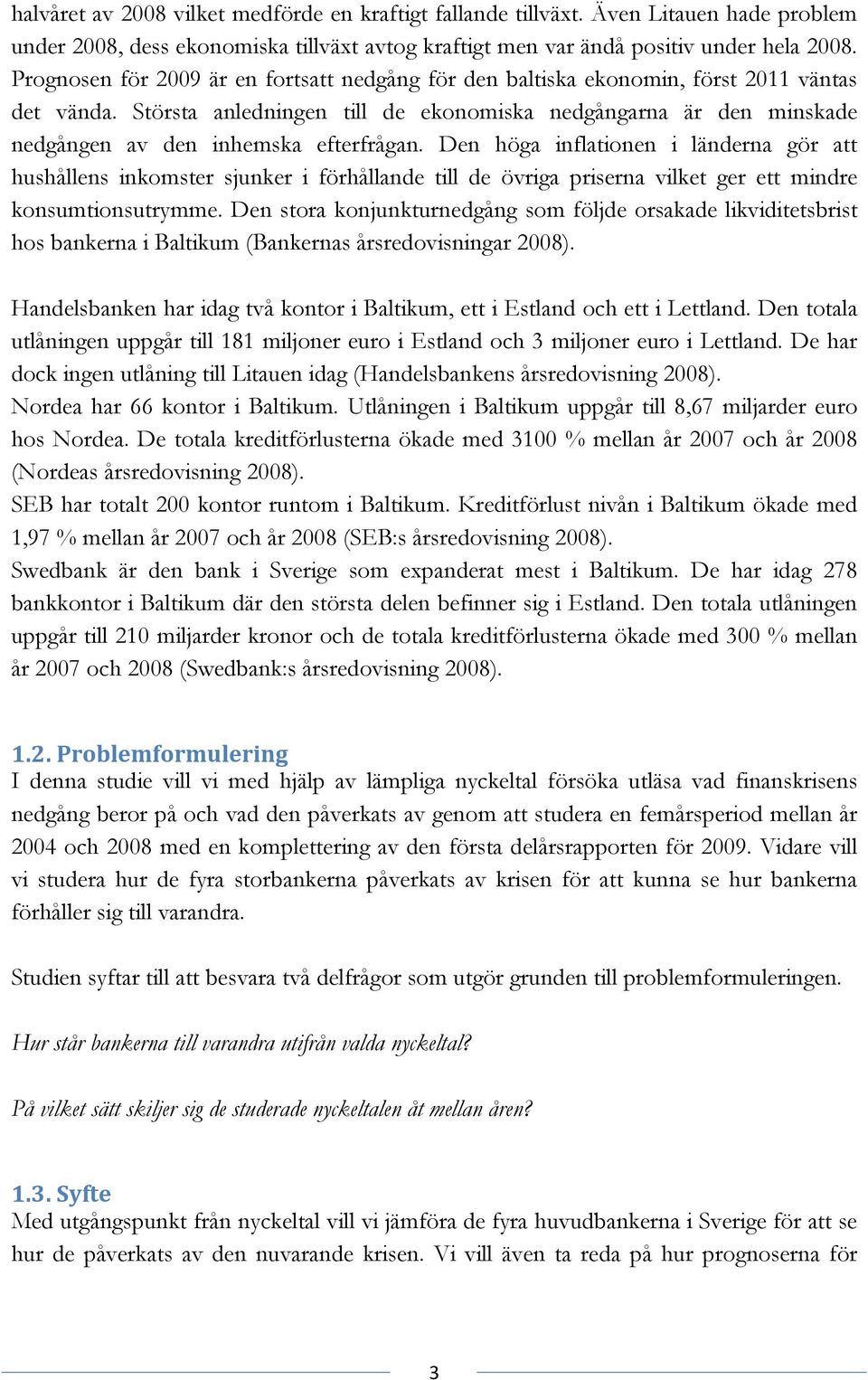 halvåret av 2008 vilket medförde en kraftigt fallande tillväxt. Även Litauen hade problem under 2008, dess ekonomiska tillväxt avtog kraftigt men var ändå positiv under hela 2008. Prognosen för 2009 är en fortsatt nedgång för den baltiska ekonomin, först 2011 väntas det vända. Största anledningen till de ekonomiska nedgångarna är den minskade nedgången av den inhemska efterfrågan. Den höga inflationen i länderna gör att hushållens inkomster sjunker i förhållande till de övriga priserna vilket ger ett mindre konsumtionsutrymme. Den stora konjunkturnedgång som följde orsakade likviditetsbrist hos bankerna i Baltikum (Bankernas årsredovisningar 2008).

Handelsbanken har idag två kontor i Baltikum, ett i Estland och ett i Lettland. Den totala utlåningen uppgår till 181 miljoner euro i Estland och 3 miljoner euro i Lettland. De har dock ingen utlåning till Litauen idag (Handelsbankens årsredovisning 2008).
Nordea har 66 kontor i Baltikum. Utlåningen i Baltikum uppgår till 8,67 miljarder euro hos Nordea. De totala kreditförlusterna ökade med 3100 % mellan år 2007 och år 2008 (Nordeas årsredovisning 2008).
SEB har totalt 200 kontor runtom i Baltikum. Kreditförlust nivån i Baltikum ökade med 1,97 % mellan år 2007 och år 2008 (SEB:s årsredovisning 2008).
Swedbank är den bank i Sverige som expanderat mest i Baltikum. De har idag 278 bankkontor i Baltikum där den största delen befinner sig i Estland. Den totala utlåningen uppgår till 210 miljarder kronor och de totala kreditförlusterna ökade med 300 % mellan år 2007 och 2008 (Swedbank:s årsredovisning 2008).

1.2. Problemformulering
I denna studie vill vi med hjälp av lämpliga nyckeltal försöka utläsa vad finanskrisens nedgång beror på och vad den påverkats av genom att studera en femårsperiod mellan år 2004 och 2008 med en komplettering av den första delårsrapporten för 2009. Vidare vill vi studera hur de fyra storbankerna påverkats av krisen för att kunna se hur bankerna förhåller sig till varandra.

Studien syftar till att besvara två delfrågor som utgör grunden till problemformuleringen.

Hur står bankerna till varandra utifrån valda nyckeltal?

På vilket sätt skiljer sig de studerade nyckeltalen åt mellan åren?

1.3. Syfte
Med utgångspunkt från nyckeltal vill vi jämföra de fyra huvudbankerna i Sverige för att se hur de påverkats av den nuvarande krisen. Vi vill även ta reda på hur prognoserna för

3